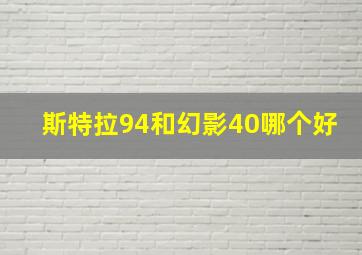 斯特拉94和幻影40哪个好